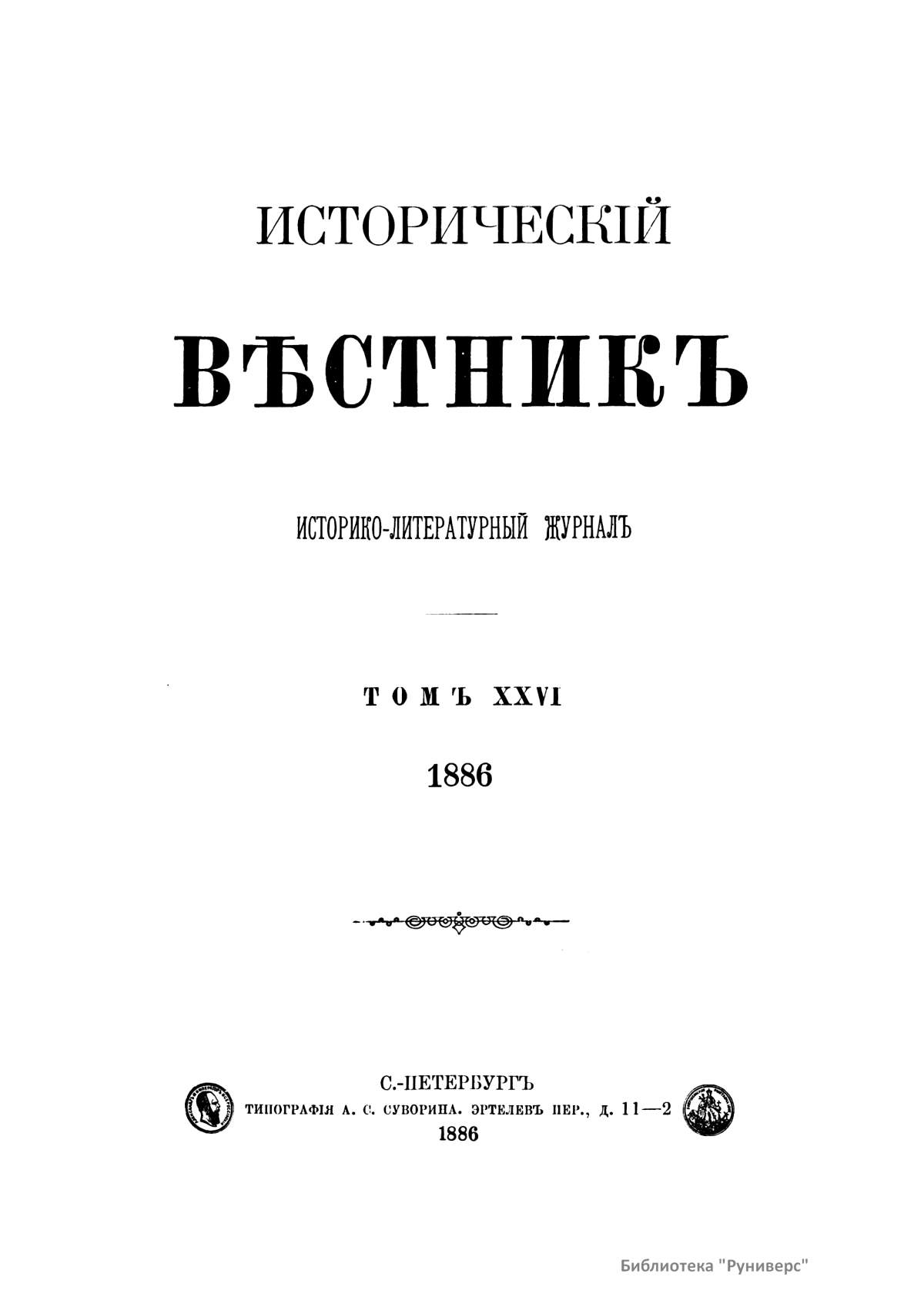 ИСТОРИЧЕСКІЙ

ВѢСТНИКЪ

ИСТОРИКО-ЛИТЕРАТУРНЫЙ ЖУРНАЛЪ

ТОМЪ XXVI

1886

С.-ПЕТЕРБУРГЪ
ТИПОГРАФІЯ А. С. СУВОРИНА. ЭРТЕЛЕВЪ ПЕР., Д. 11—2
1886

Библиотека "Руниверс"